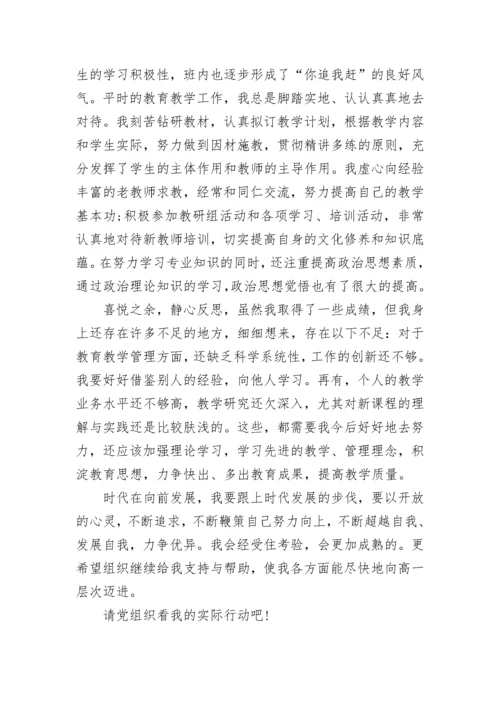 生的学习积极性，班内也逐步形成了“你追我赶”的良好风气。平时的教育教学工作，我总是脚踏实地、认认真真地去对待。我刻苦钻研教材，认真拟订教学计划，根据教学内容和学生实际，努力做到因材施教，贯彻精讲多练的原则，充分发挥了学生的主体作用和教师的主导作用。我虚心向经验丰富的老教师求教，经常和同仁交流，努力提高自己的教学基本功;积极参加教研组活动和各项学习、培训活动，非常认真地对待新教师培训，切实提高自身的文化修养和知识底蕴。在努力学习专业知识的同时，还注重提高政治思想素质，通过政治理论知识的学习,政治思想觉悟也有了很大的提高。

喜悦之余，静心反思，虽然我取得了一些成绩，但我身上还存在许多不足的地方，细细想来，存在以下不足：对于教育教学管理方面，还缺乏科学系统性，工作的创新还不够。我要好好借鉴别人的经验，向他人学习。再有，个人的教学业务水平还不够高，教学研究还欠深入，尤其对新课程的理解与实践还是比较肤浅的。这些，都需要我今后好好地去努力，还应该加强理论学习，学习先进的教学、管理理念，积淀教育思想，力争快出、多出教育成果，提高教学质量。

时代在向前发展，我要跟上时代发展的步伐，要以开放的心灵，不断追求，不断鞭策自己努力向上，不断超越自我、发展自我，力争优异。我会经受住考验，会更加成熟的。更希望组织继续给我支持与帮助，使我各方面能尽快地向高一层次迈进。

请党组织看我的实际行动吧！